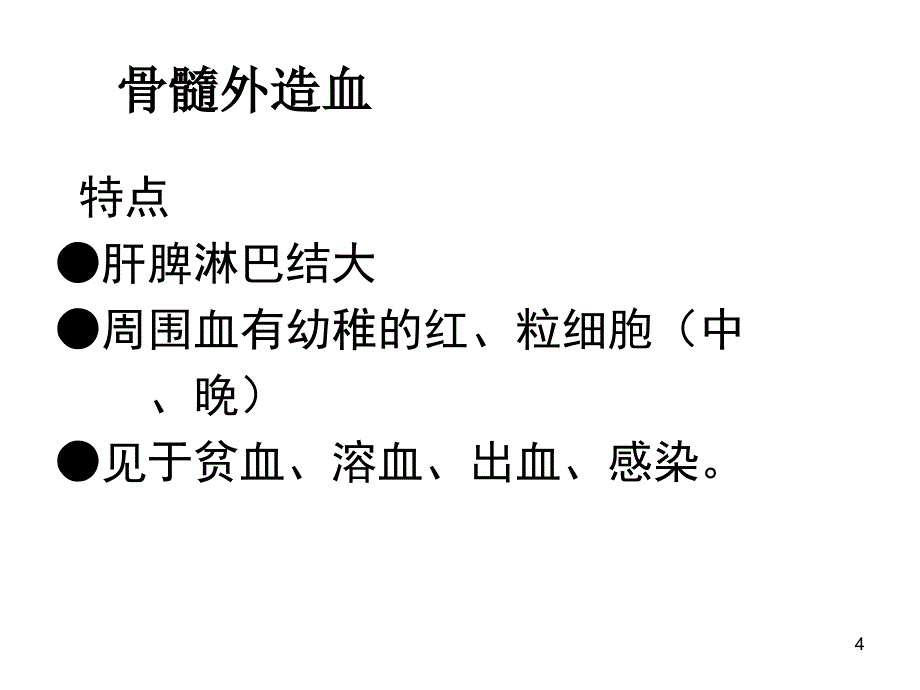 骨髓外造血

特点

●肝脾淋巴结大

●周围血有幼稚的红、粒细胞（中、晚）

●见于贫血、溶血、出血、感染。

4